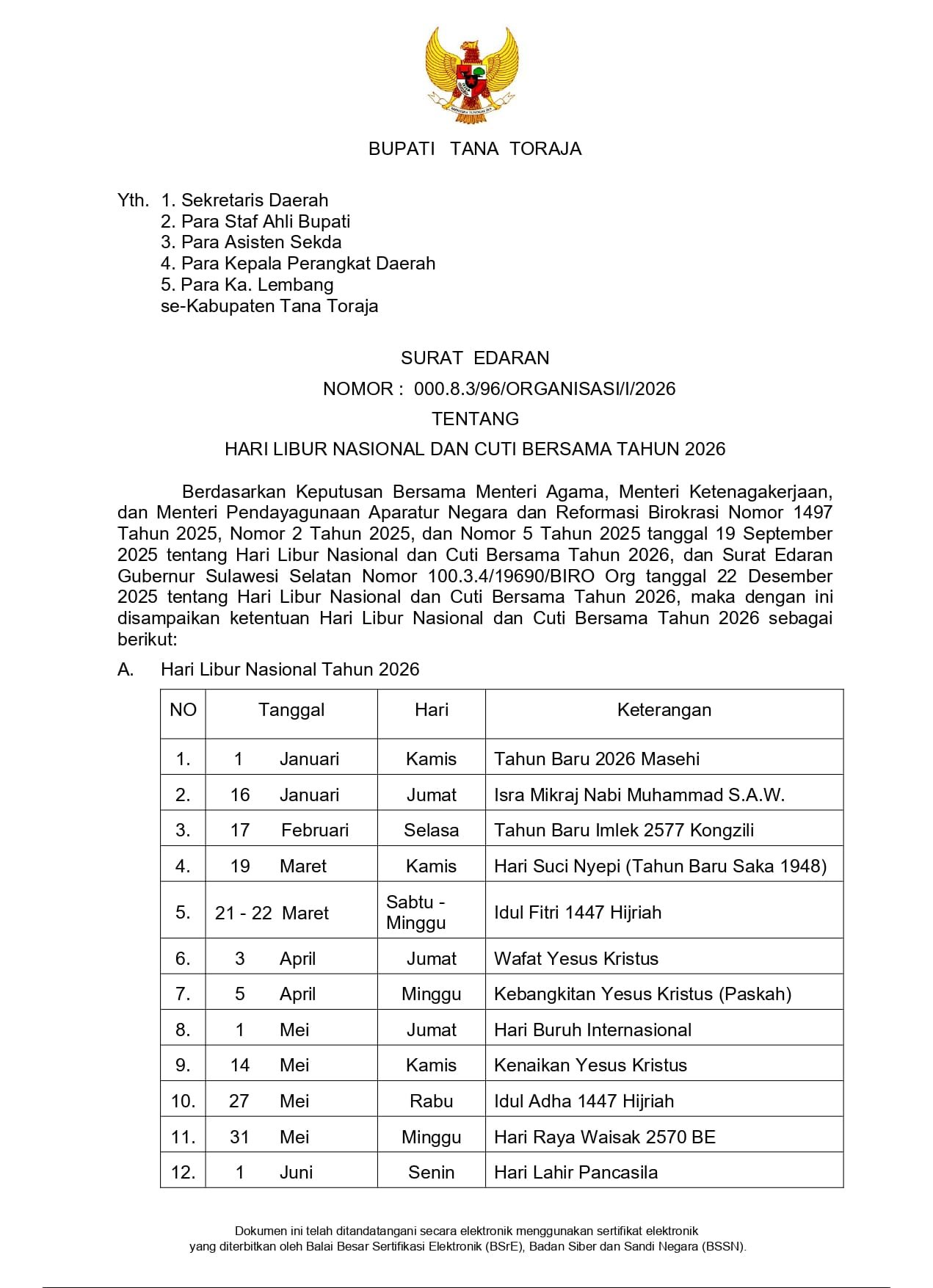 BHINNEKA TUNGGAL IKA

BUPATI TANA TORAJA

Yth. 1. Sekretaris Daerah
2. Para Staf Ahli Bupati
3. Para Asisten Sekda
4. Para Kepala Perangkat Daerah
5. Para Ka. Lembang
se-Kabupaten Tana Toraja

SURAT EDARAN
NOMOR : 000.8.3/96/ORGANISASI/I/2026
TENTANG
HARI LIBUR NASIONAL DAN CUTI BERSAMA TAHUN 2026

Berdasarkan Keputusan Bersama Menteri Agama, Menteri Ketenagakerjaan, dan Menteri Pendayagunaan Aparatur Negara dan Reformasi Birokrasi Nomor 1497 Tahun 2025, Nomor 2 Tahun 2025, dan Nomor 5 Tahun 2025 tanggal 19 September 2025 tentang Hari Libur Nasional dan Cuti Bersama Tahun 2026, dan Surat Edaran Gubernur Sulawesi Selatan Nomor 100.3.4/19690/BIRO Org tanggal 22 Desember 2025 tentang Hari Libur Nasional dan Cuti Bersama Tahun 2026, maka dengan ini disampaikan ketentuan Hari Libur Nasional dan Cuti Bersama Tahun 2026 sebagai berikut:

A. Hari Libur Nasional Tahun 2026

| NO | Tanggal | Hari | Keterangan |
|---|---|---|---|
| 1. | 1 Januari | Kamis | Tahun Baru 2026 Masehi |
| 2. | 16 Januari | Jumat | Isra Mikraj Nabi Muhammad S.A.W. |
| 3. | 17 Februari | Selasa | Tahun Baru Imlek 2577 Kongzili |
| 4. | 19 Maret | Kamis | Hari Suci Nyepi (Tahun Baru Saka 1948) |
| 5. | 21 - 22 Maret | Sabtu - Minggu | Idul Fitri 1447 Hijriah |
| 6. | 3 April | Jumat | Wafat Yesus Kristus |
| 7. | 5 April | Minggu | Kebangkitan Yesus Kristus (Paskah) |
| 8. | 1 Mei | Jumat | Hari Buruh Internasional |
| 9. | 14 Mei | Kamis | Kenaikan Yesus Kristus |
| 10. | 27 Mei | Rabu | Idul Adha 1447 Hijriah |
| 11. | 31 Mei | Minggu | Hari Raya Waisak 2570 BE |
| 12. | 1 Juni | Senin | Hari Lahir Pancasila |

Dokumen ini telah ditandatangani secara elektronik menggunakan sertifikat elektronik yang diterbitkan oleh Balai Besar Sertifikasi Elektronik (BSrE), Badan Siber dan Sandi Negara (BSSN).